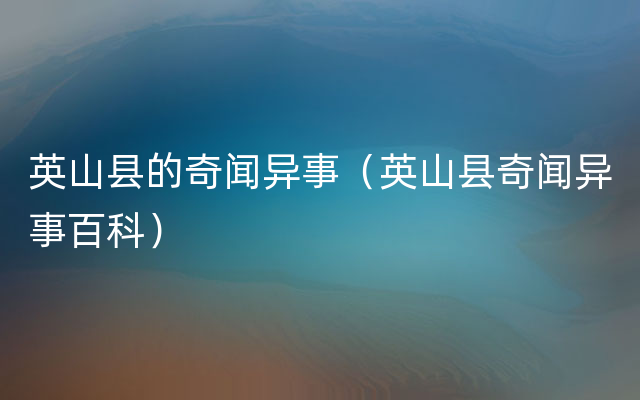 英山县的奇闻异事（英山县奇闻异事百科）